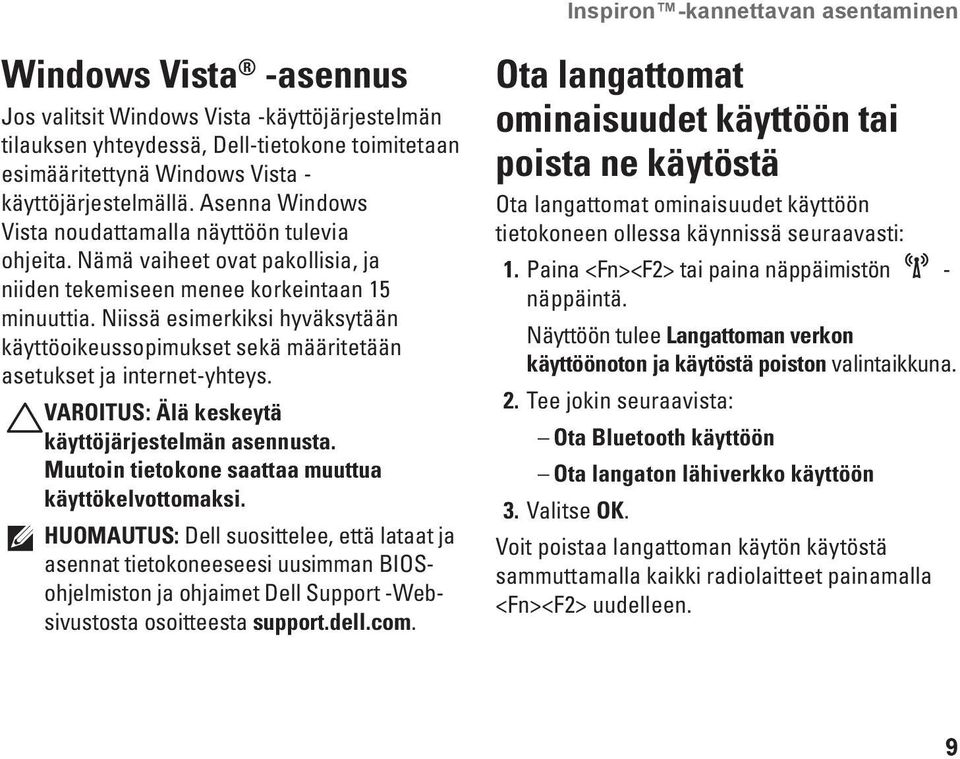 Inspiron™-kannettavan asentaminen

Windows Vista® -asennus

Jos valitsit Windows Vista -käyttöjärjestelmän tilauksen yhteydessä, Dell-tietokone toimitetaan esimääritettynä Windows Vista -käyttöjärjestelmällä. Asenna Windows Vista noudattamalla näyttöön tulevia ohjeita. Nämä vaiheet ovat pakollisia, ja niiden tekemiseen menee korkeintaan 15 minuuttia. Niissä esimerkiksi hyväksytään käyttöoikeussopimukset sekä määritetään asetukset ja internet-yhteys.

VAROITUS: Älä keskeytä käyttöjärjestelmän asennusta. Muutoin tietokone saattaa muuttua käyttökelvottomaksi.

HUOMAUTUS: Dell suosittelee, että lataat ja asennat tietokoneeseesi uusimman BIOS-ohjelmiston ja ohjaimet Dell Support -Web-sivustosta osoitteesta support.dell.com.

Ota langattomat ominaisuudet käyttöön tai poista ne käytöstä

Ota langattomat ominaisuudet käyttöön tietokoneen ollessa käynnissä seuraavasti:

1. Paina <Fn><F2> tai paina näppäimistön -näppäintä.

Näyttöön tulee Langattoman verkon käyttöönoton ja käytöstä poiston valintaikkuna.

2. Tee jokin seuraavista:

– Ota Bluetooth käyttöön

– Ota langaton lähiverkko käyttöön

3. Valitse OK.

Voit poistaa langattoman käytön käytöstä sammuttamalla kaikki radiolaitteet painamalla <Fn><F2> uudelleen.

9